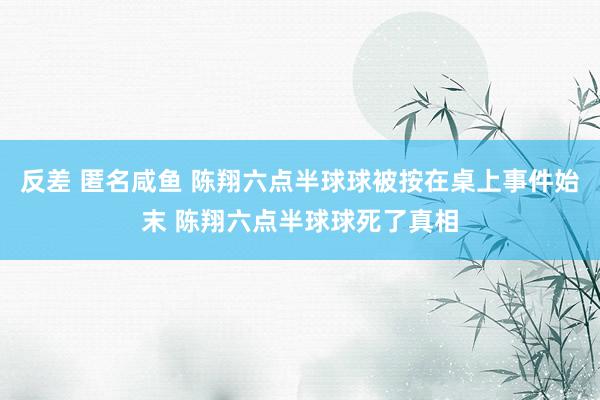 反差 匿名咸鱼 陈翔六点半球球被按在桌上事件始末 陈翔六点半球球死了真相